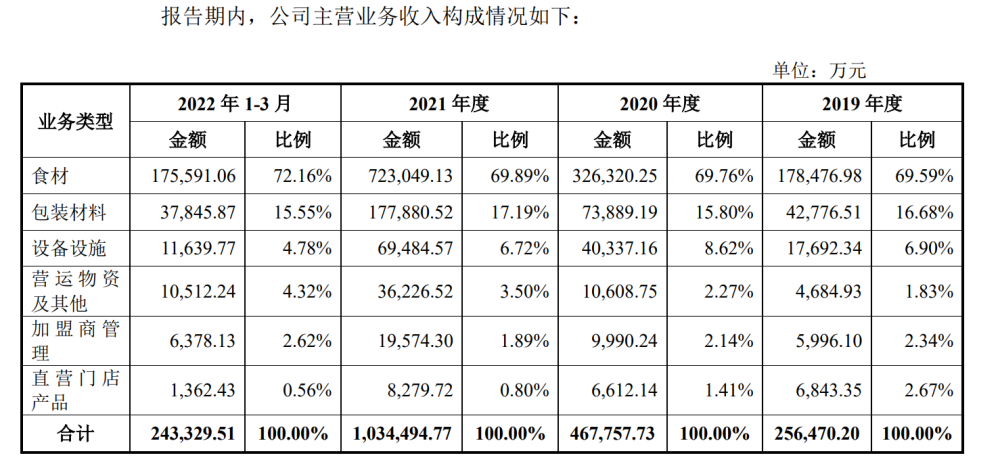 报告期内，公司主营业务收入构成情况如下：

单位：万元

| 业务类型 | 2022 年 1-3 月 金额 | 2022 年 1-3 月 比例 | 2021 年度 金额 | 2021 年度 比例 | 2020 年度 金额 | 2020 年度 比例 | 2019 年度 金额 | 2019 年度 比例 |
|---|---|---|---|---|---|---|---|---|
| 食材 | 175,591.06 | 72.16% | 723,049.13 | 69.89% | 326,320.25 | 69.76% | 178,476.98 | 69.59% |
| 包装材料 | 37,845.87 | 15.55% | 177,880.52 | 17.19% | 73,889.19 | 15.80% | 42,776.51 | 16.68% |
| 设备设施 | 11,639.77 | 4.78% | 69,484.57 | 6.72% | 40,337.16 | 8.62% | 17,692.34 | 6.90% |
| 营运物资及其他 | 10,512.24 | 4.32% | 36,226.52 | 3.50% | 10,608.75 | 2.27% | 4,684.93 | 1.83% |
| 加盟商管理 | 6,378.13 | 2.62% | 19,574.30 | 1.89% | 9,990.24 | 2.14% | 5,996.10 | 2.34% |
| 直营门店产品 | 1,362.43 | 0.56% | 8,279.72 | 0.80% | 6,612.14 | 1.41% | 6,843.35 | 2.67% |
| 合计 | 243,329.51 | 100.00% | 1,034,494.77 | 100.00% | 467,757.73 | 100.00% | 256,470.20 | 100.00% |